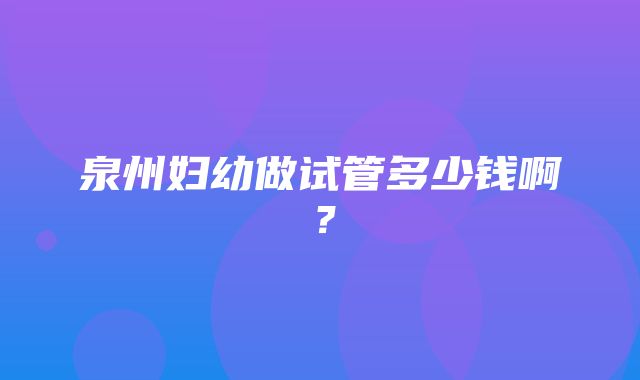 泉州妇幼做试管多少钱啊？